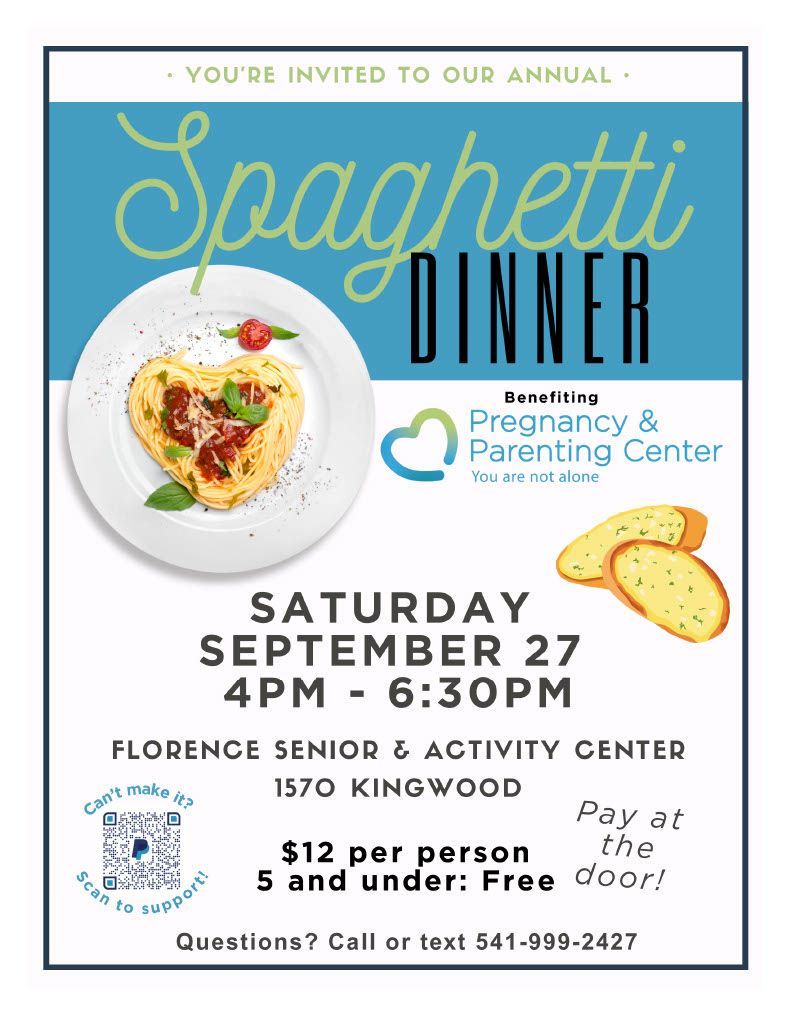 • YOU'RE INVITED TO OUR ANNUAL •

Spaghetti DINNER

Benefiting
Pregnancy & Parenting Center
You are not alone

SATURDAY
SEPTEMBER 27
4PM - 6:30PM

FLORENCE SENIOR & ACTIVITY CENTER
1570 KINGWOOD

Can't make it?
Scan to support!

$12 per person
5 and under: Free

Pay at the door!

Questions? Call or text 541-999-2427